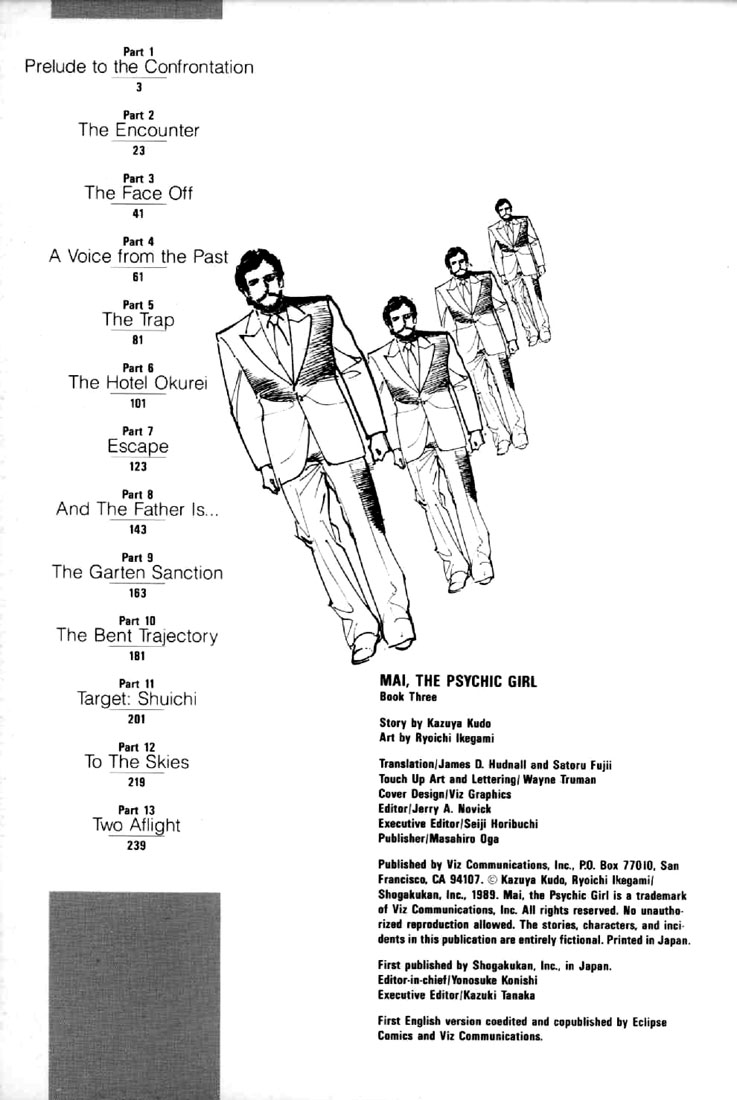 Part 1
Prelude to the Confrontation
3

Part 2
The Encounter
23

Part 3
The Face Off
41

Part 4
A Voice from the Past
61

Part 5
The Trap
81

Part 6
The Hotel Okurei
101

Part 7
Escape
123

Part 8
And The Father Is...
143

Part 9
The Garten Sanction
163

Part 10
The Bent Trajectory
181

Part 11
Target: Shuichi
201

Part 12
To The Skies
219

Part 13
Two Aflight
239

MAI, THE PSYCHIC GIRL
Book Three

Story by Kazuya Kudo
Art by Ryoichi Ikegami

Translation/James D. Hudnall and Satoru Fujii
Touch Up Art and Lettering/ Wayne Truman
Cover Design/Viz Graphics
Editor/Jerry A. Novick
Executive Editor/Seiji Horibuchi
Publisher/Masahiro Oga

Published by Viz Communications, Inc., P.O. Box 77010, San Francisco, CA 94107. © Kazuya Kudo, Ryoichi Ikegami/ Shogakukan, Inc., 1989. Mai, the Psychic Girl is a trademark of Viz Communications, Inc. All rights reserved. No unauthorized reproduction allowed. The stories, characters, and incidents in this publication are entirely fictional. Printed in Japan.

First published by Shogakukan, Inc., in Japan.
Editor-in-chief/Yonosuke Konishi
Executive Editor/Kazuki Tanaka

First English version coedited and copublished by Eclipse Comics and Viz Communications.